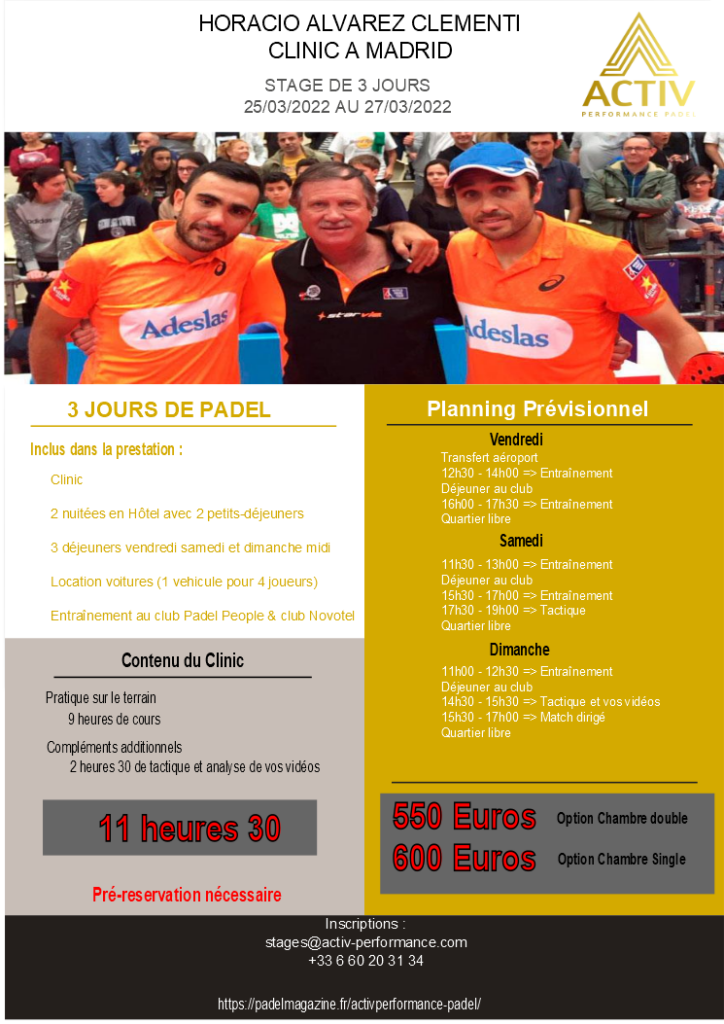 HORACIO ALVAREZ CLEMENTI
CLINIC A MADRID

STAGE DE 3 JOURS
25/03/2022 AU 27/03/2022

ACTIV
PERFORMANCE PADEL

Adeslas

Adeslas

3 JOURS DE PADEL

Inclus dans la prestation :

Clinic

2 nuitées en Hôtel avec 2 petits-déjeuners

3 déjeuners vendredi samedi et dimanche midi

Location voitures (1 vehicule pour 4 joueurs)

Entraînement au club Padel People & club Novotel

Contenu du Clinic

Pratique sur le terrain
9 heures de cours

Compléments additionnels
2 heures 30 de tactique et analyse de vos vidéos

11 heures 30

Pré-reservation nécessaire

Planning Prévisionnel

Vendredi
Transfert aéroport
12h30 - 14h00 => Entraînement
Déjeuner au club
16h00 - 17h30 => Entraînement
Quartier libre

Samedi
11h30 - 13h00 => Entraînement
Déjeuner au club
15h30 - 17h00 => Entraînement
17h30 - 19h00 => Tactique
Quartier libre

Dimanche
11h00 - 12h30 => Entraînement
Déjeuner au club
14h30 - 15h30 => Tactique et vos vidéos
15h30 - 17h00 => Match dirigé
Quartier libre

550 Euros Option Chambre double
600 Euros Option Chambre Single

Inscriptions :
stages@activ-performance.com
+33 6 60 20 31 34

https://padelmagazine.fr/activperformance-padel/